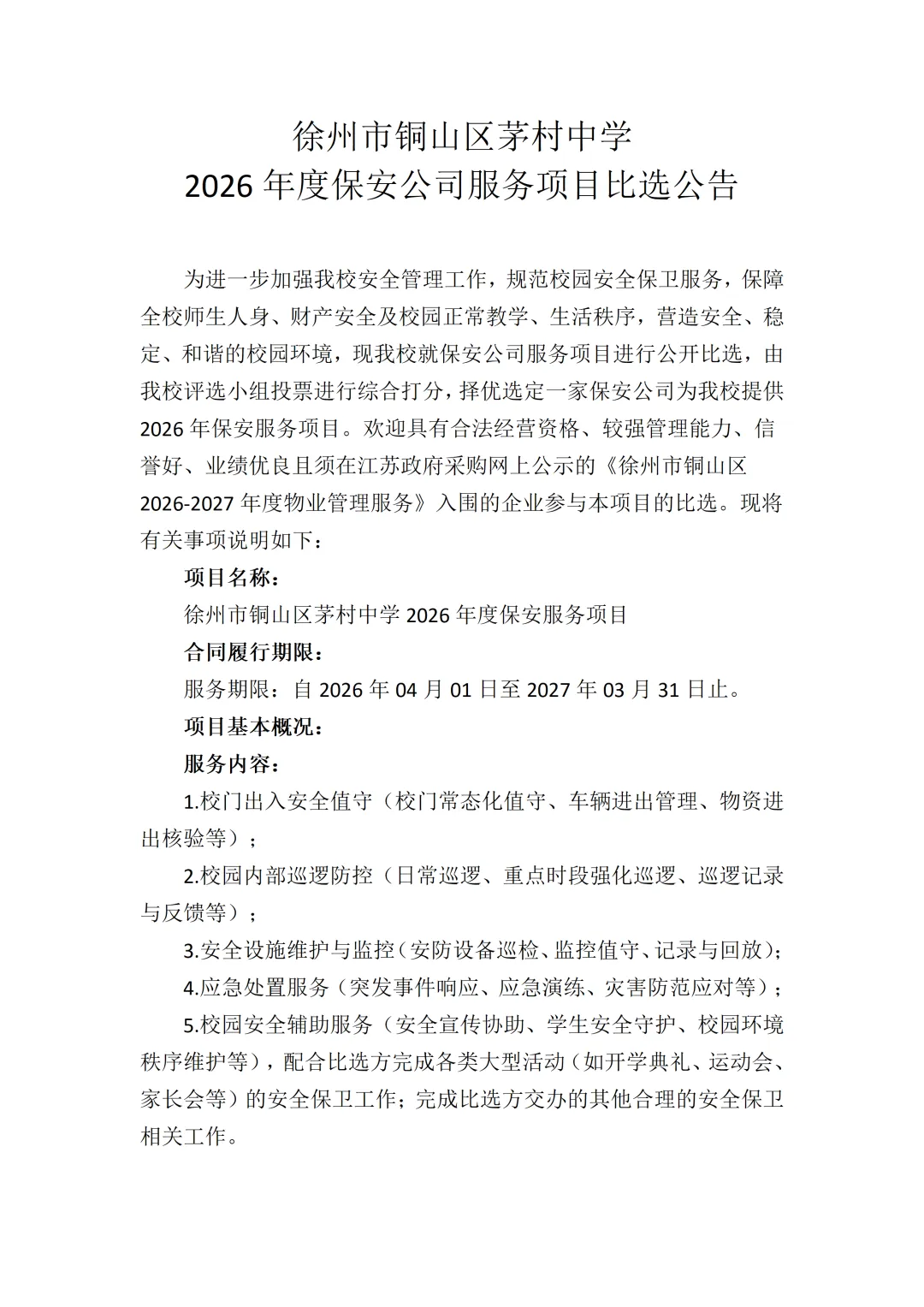 徐州市铜山区茅村中学
2026 年度保安公司服务项目比选公告

为进一步加强我校安全管理工作，规范校园安全保卫服务，保障全校师生人身、财产安全及校园正常教学、生活秩序，营造安全、稳定、和谐的校园环境，现我校就保安公司服务项目进行公开比选，由我校评选小组投票进行综合打分，择优选定一家保安公司为我校提供 2026 年保安服务项目。欢迎具有合法经营资格、较强管理能力、信誉好、业绩优良且须在江苏政府采购网上公示的《徐州市铜山区 2026-2027 年度物业管理服务》入围的企业参与本项目的比选。现将有关事项说明如下：

项目名称：

徐州市铜山区茅村中学 2026 年度保安服务项目

合同履行期限：

服务期限：自 2026 年 04 月 01 日至 2027 年 03 月 31 日止。

项目基本概况：

服务内容：

1.校门出入安全值守（校门常态化值守、车辆进出管理、物资进出核验等）；

2.校园内部巡逻防控（日常巡逻、重点时段强化巡逻、巡逻记录与反馈等）；

3.安全设施维护与监控（安防设备巡检、监控值守、记录与回放）；

4.应急处置服务（突发事件响应、应急演练、灾害防范应对等）；

5.校园安全辅助服务（安全宣传协助、学生安全守护、校园环境秩序维护等），配合比选方完成各类大型活动（如开学典礼、运动会、家长会等）的安全保卫工作；完成比选方交办的其他合理的安全保卫相关工作。